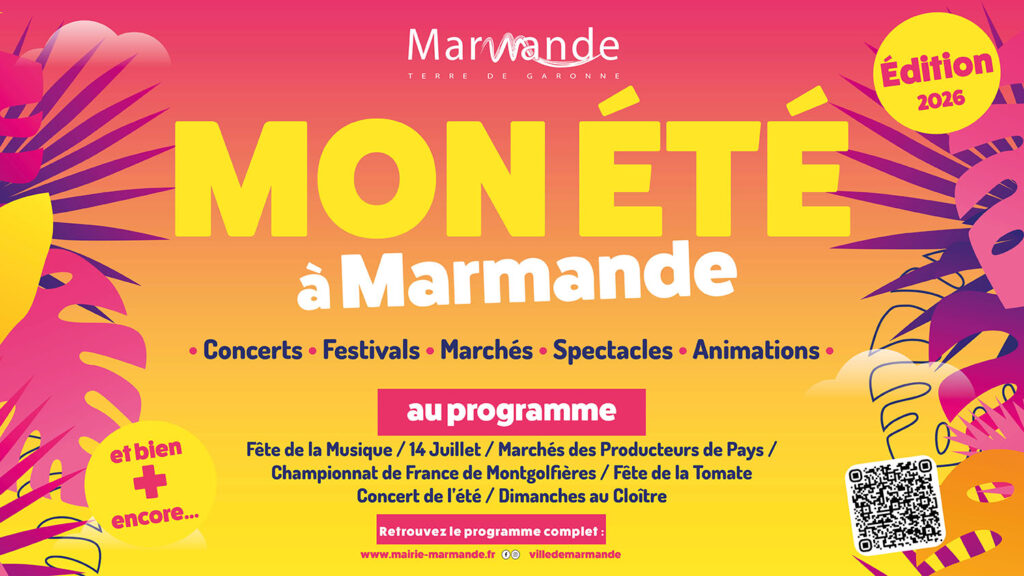 Marmande
TERRE DE GARONNE

Édition 2026

MON ÉTÉ
à Marmande

• Concerts • Festivals • Marchés • Spectacles • Animations •

au programme

Fête de la Musique / 14 Juillet / Marchés des Producteurs de Pays / Championnat de France de Montgolfières / Fête de la Tomate Concert de l'été / Dimanches au Cloître

et bien + encore...

Retrouvez le programme complet :
www.mairie-marmande.fr villedemarmande